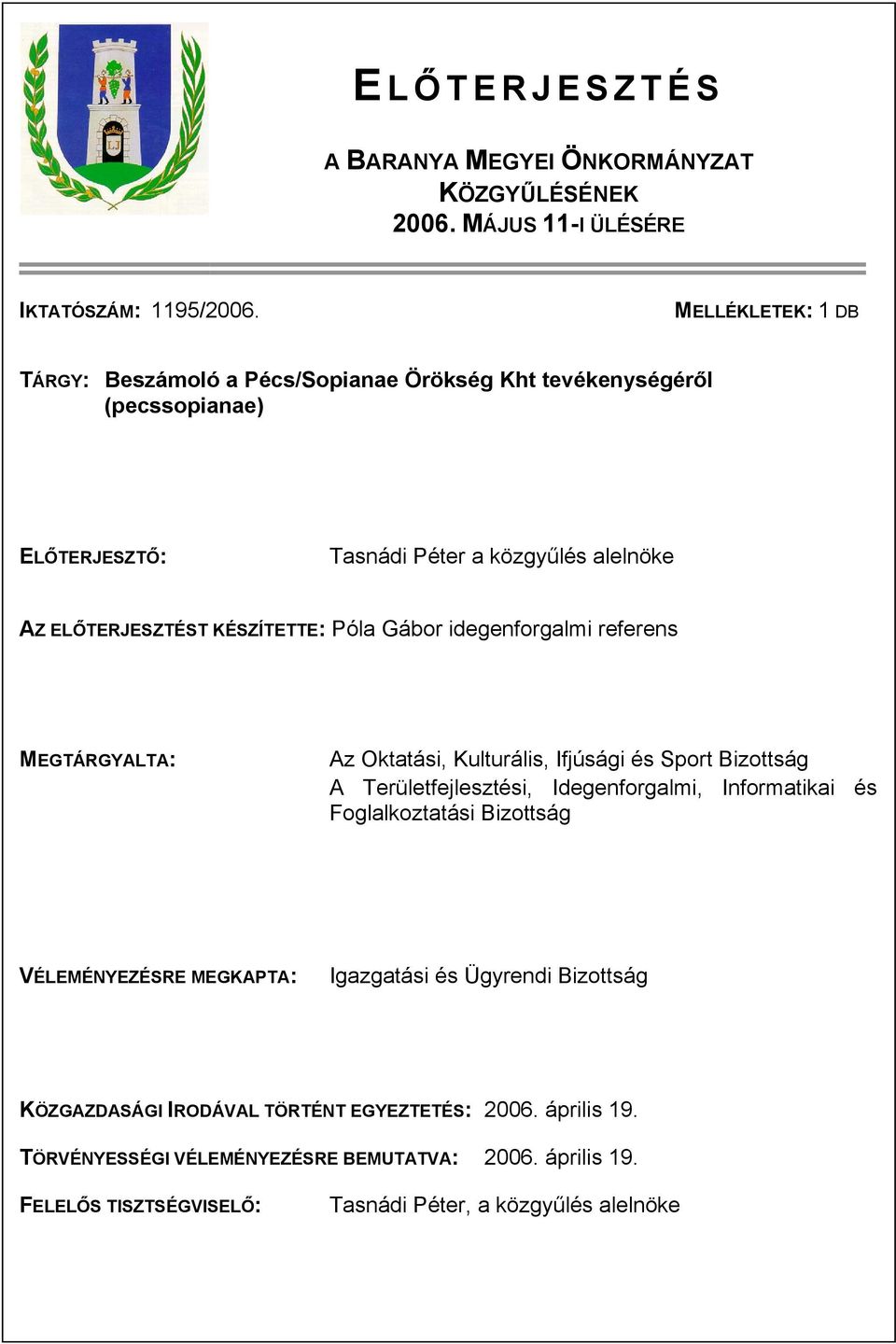 ELŐTERJESZTÉS

A BARANYA MEGYEI ÖNKORMÁNYZAT KÖZGYŰLÉSÉNEK 2006. MÁJUS 11-I ÜLÉSÉRE

IKTATÓSZÁM: 1195/2006.

MELLÉKLETEK: 1 DB

TÁRGY: Beszámoló a Pécs/Sopianae Örökség Kht tevékenységéről (pecssopianae)

ELŐTERJESZTŐ: Tasnádi Péter a közgyűlés alelnöke

AZ ELŐTERJESZTÉST KÉSZÍTETTE: Póla Gábor idegenforgalmi referens

MEGTÁRGYALTA: Az Oktatási, Kulturális, Ifjúsági és Sport Bizottság
A Területfejlesztési, Idegenforgalmi, Informatikai és Foglalkoztatási Bizottság

VÉLEMÉNYEZÉSRE MEGKAPTA: Igazgatási és Ügyrendi Bizottság

KÖZGAZDASÁGI IRODÁVAL TÖRTÉNT EGYEZTETÉS: 2006. április 19.

TÖRVÉNYESSÉGI VÉLEMÉNYEZÉSRE BEMUTATVA: 2006. április 19.

FELELŐS TISZTSÉGVISELŐ: Tasnádi Péter, a közgyűlés alelnöke